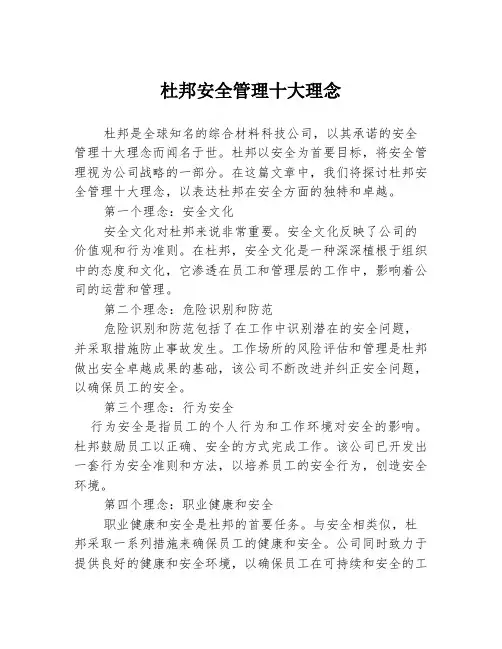 杜邦安全管理十大理念

杜邦是全球知名的综合材料科技公司，以其承诺的安全管理十大理念而闻名于世。杜邦以安全为首要目标，将安全管理视为公司战略的一部分。在这篇文章中，我们将探讨杜邦安全管理十大理念，以表达杜邦在安全方面的独特和卓越。

第一个理念：安全文化

安全文化对杜邦来说非常重要。安全文化反映了公司的价值观和行为准则。在杜邦，安全文化是一种深深植根于组织中的态度和文化，它渗透在员工和管理层的工作中，影响着公司的运营和管理。

第二个理念：危险识别和防范

危险识别和防范包括了在工作中识别潜在的安全问题，并采取措施防止事故发生。工作场所的风险评估和管理是杜邦做出安全卓越成果的基础，该公司不断改进并纠正安全问题，以确保员工的安全。

第三个理念：行为安全

行为安全是指员工的个人行为和工作环境对安全的影响。杜邦鼓励员工以正确、安全的方式完成工作。该公司已开发出一套行为安全准则和方法，以培养员工的安全行为，创造安全环境。

第四个理念：职业健康和安全

职业健康和安全是杜邦的首要任务。与安全相类似，杜邦采取一系列措施来确保员工的健康和安全。公司同时致力于提供良好的健康和安全环境，以确保员工在可持续和安全的工